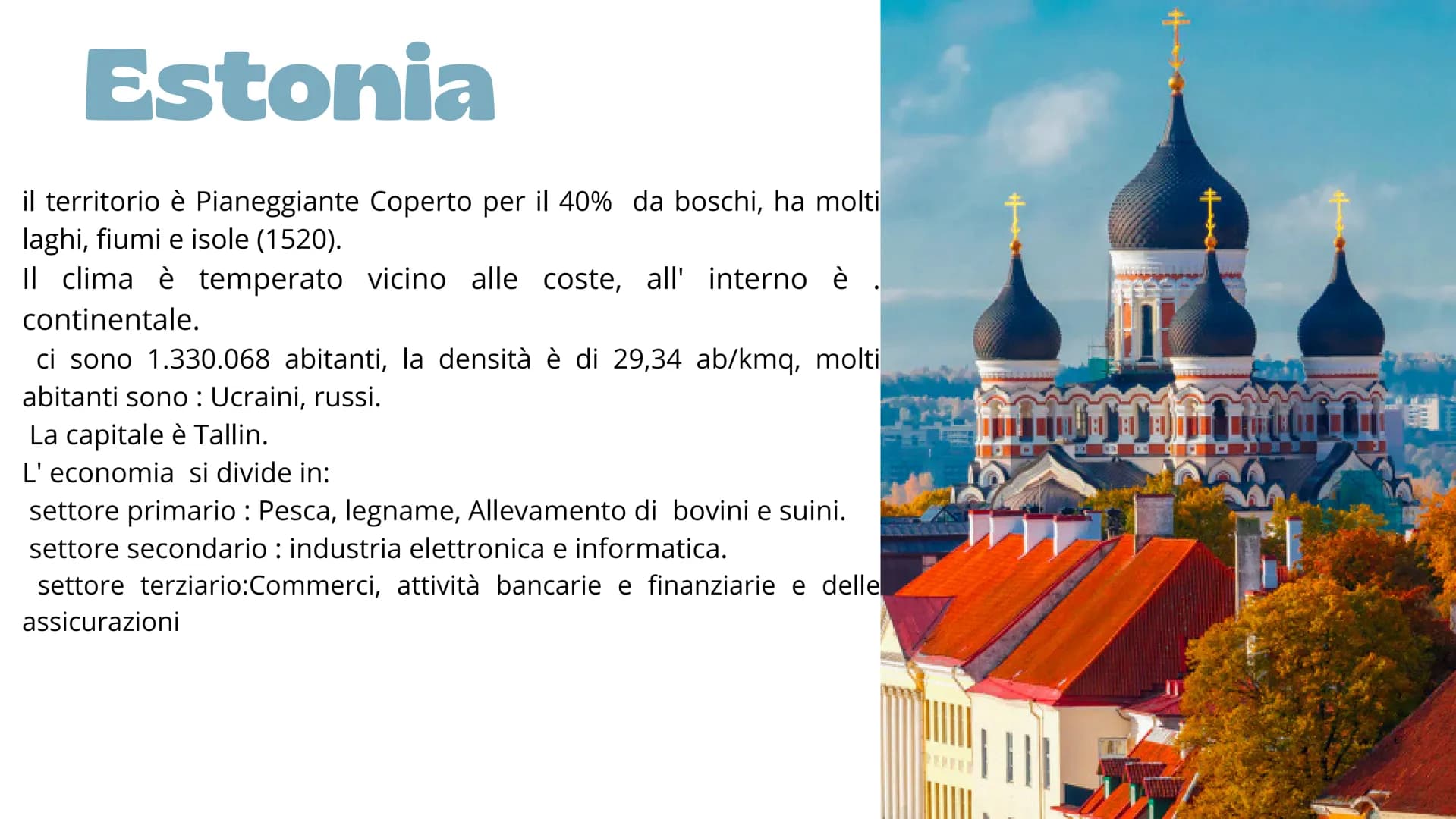 Estonia

il territorio è Pianeggiante Coperto per il 40% da boschi, ha molti laghi, fiumi e isole (1520).
Il clima è temperato vicino alle coste, all' interno è . continentale.
ci sono 1.330.068 abitanti, la densità è di 29,34 ab/kmq, molti abitanti sono : Ucraini, russi.
La capitale è Tallin.
L' economia si divide in:
settore primario : Pesca, legname, Allevamento di bovini e suini.
settore secondario : industria elettronica e informatica.
settore terziario:Commerci, attività bancarie e finanziarie e delle assicurazioni